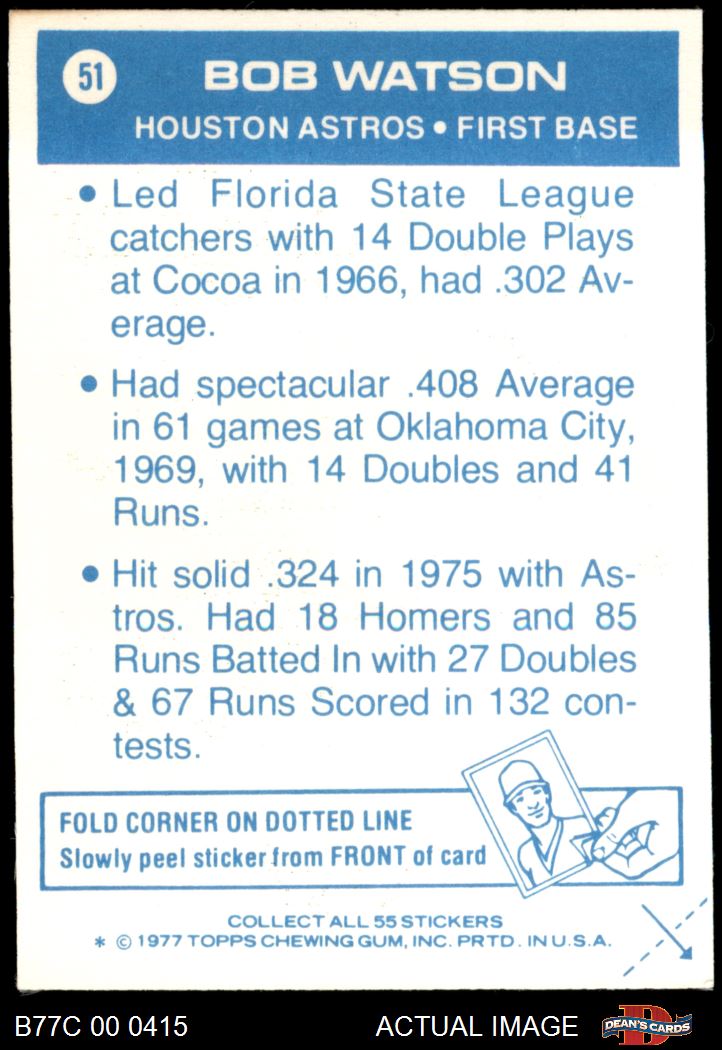 51 BOB WATSON

HOUSTON ASTROS • FIRST BASE

• Led Florida State League catchers with 14 Double Plays at Cocoa in 1966, had .302 Average.

• Had spectacular .408 Average in 61 games at Oklahoma City, 1969, with 14 Doubles and 41 Runs.

• Hit solid .324 in 1975 with Astros. Had 18 Homers and 85 Runs Batted In with 27 Doubles & 67 Runs Scored in 132 contests.

FOLD CORNER ON DOTTED LINE
Slowly peel sticker from FRONT of card

COLLECT ALL 55 STICKERS
* © 1977 TOPPS CHEWING GUM, INC. PRTD. IN U.S.A.

B77C 00 0415 ACTUAL IMAGE DEAN'S CARDS